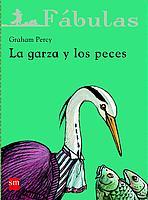 Fábulas

Graham Percy

La garza y los peces

sm